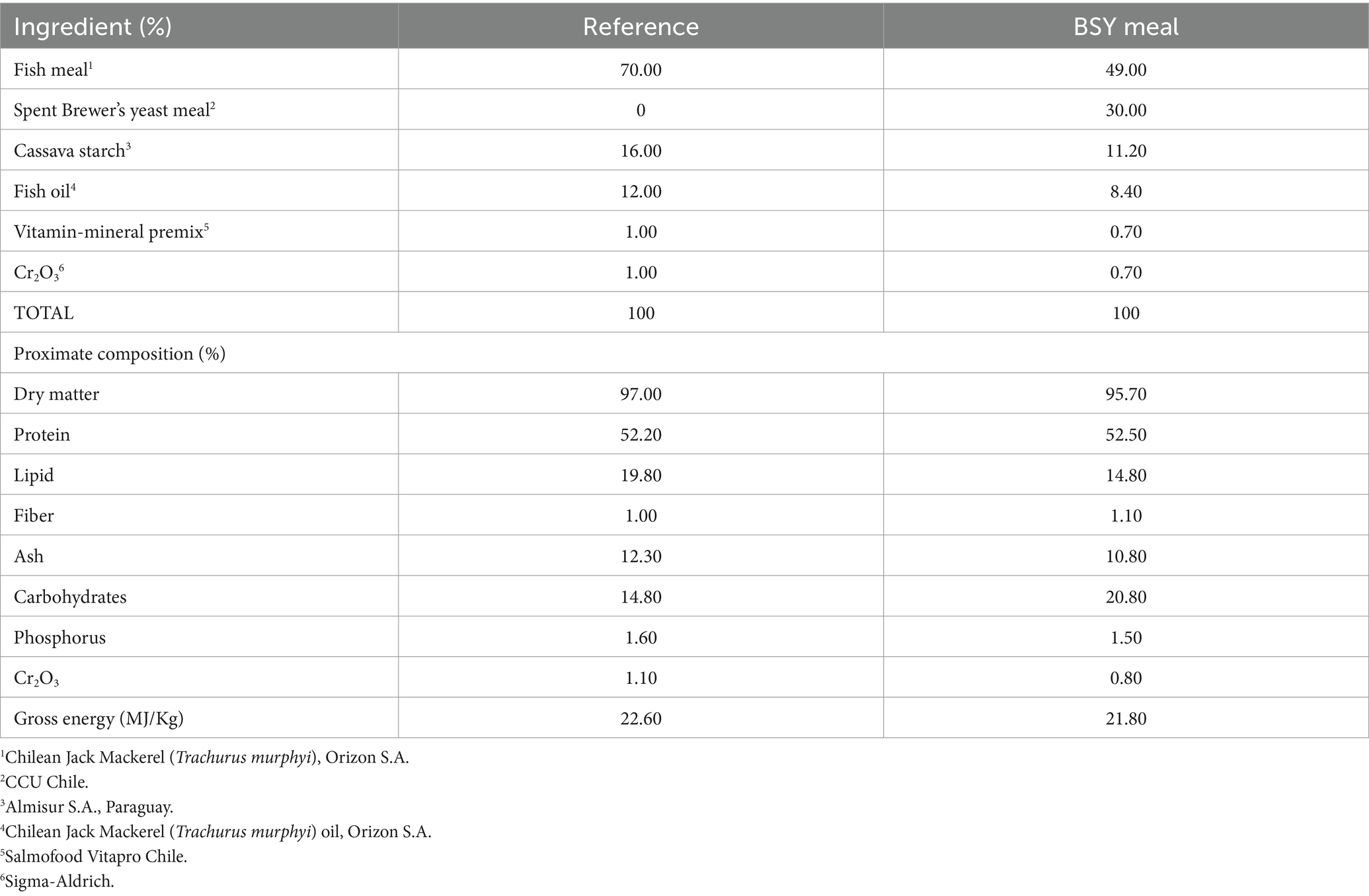 | Ingredient (%) | Reference | BSY meal |
|---|---|---|
| Fish meal$^1$ | 70.00 | 49.00 |
| Spent Brewer's yeast meal$^2$ | 0 | 30.00 |
| Cassava starch$^3$ | 16.00 | 11.20 |
| Fish oil$^4$ | 12.00 | 8.40 |
| Vitamin-mineral premix$^5$ | 1.00 | 0.70 |
| $Cr_2O_3$$^6$ | 1.00 | 0.70 |
| TOTAL | 100 | 100 |
| Proximate composition (%) | | |
| Dry matter | 97.00 | 95.70 |
| Protein | 52.20 | 52.50 |
| Lipid | 19.80 | 14.80 |
| Fiber | 1.00 | 1.10 |
| Ash | 12.30 | 10.80 |
| Carbohydrates | 14.80 | 20.80 |
| Phosphorus | 1.60 | 1.50 |
| $Cr_2O_3$ | 1.10 | 0.80 |
| Gross energy (MJ/Kg) | 22.60 | 21.80 |

$^1$Chilean Jack Mackerel (Trachurus murphyi), Orizon S.A.
$^2$CCU Chile.
$^3$Almisur S.A., Paraguay.
$^4$Chilean Jack Mackerel (Trachurus murphyi) oil, Orizon S.A.
$^5$Salmofood Vitapro Chile.
$^6$Sigma-Aldrich.